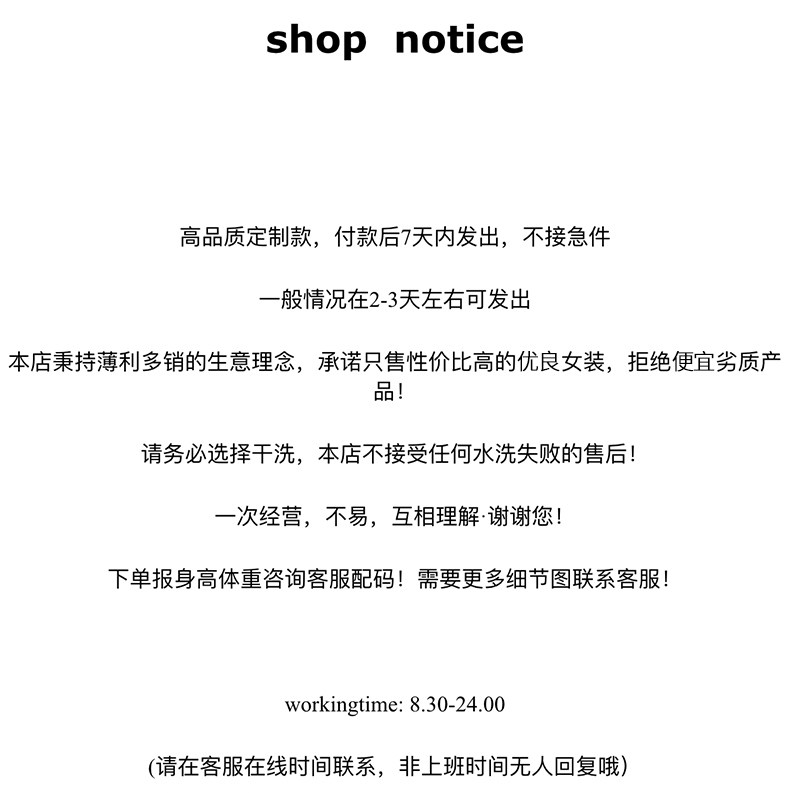 shop notice

高品质定制款，付款后7天内发出，不接急件

一般情况在2-3天左右可发出

本店秉持薄利多销的生意理念，承诺只售性价比高的优良女装，拒绝便宜劣质产品！

请务必选择干洗，本店不接受任何水洗失败的售后！

一次经营，不易，互相理解·谢谢您！

下单报身高体重咨询客服配码！需要更多细节图联系客服！

workingtime: 8.30-24.00

(请在客服在线时间联系，非上班时间无人回复哦)